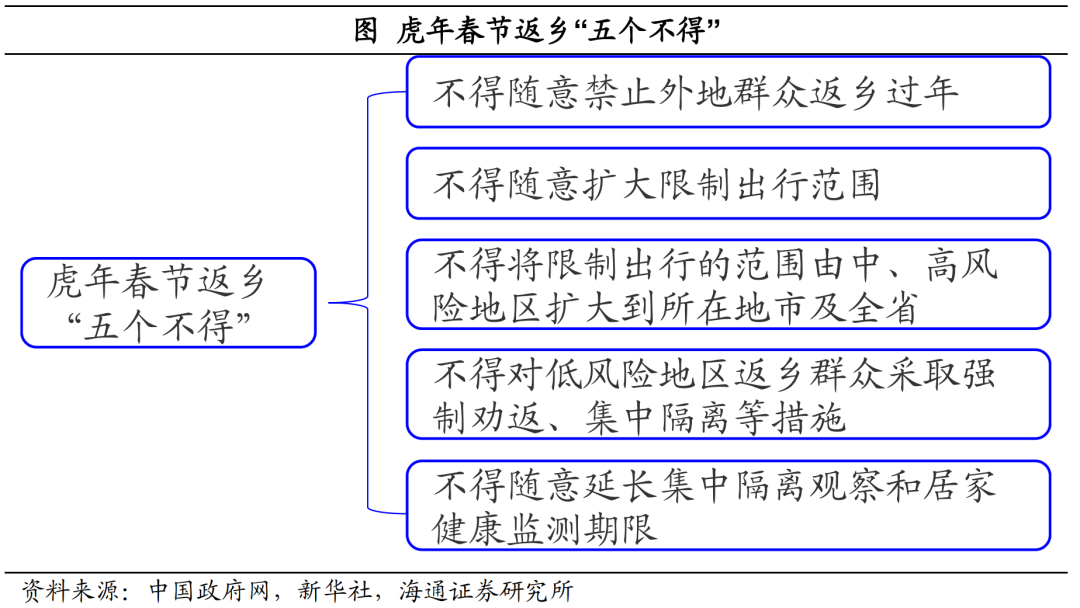 图 虎年春节返乡“五个不得”

虎年春节返乡“五个不得”

不得随意禁止外地群众返乡过年

不得随意扩大限制出行范围

不得将限制出行的范围由中、高风险地区扩大到所在地市及全省

不得对低风险地区返乡群众采取强制劝返、集中隔离等措施

不得随意延长集中隔离观察和居家健康监测期限

资料来源：中国政府网，新华社，海通证券研究所